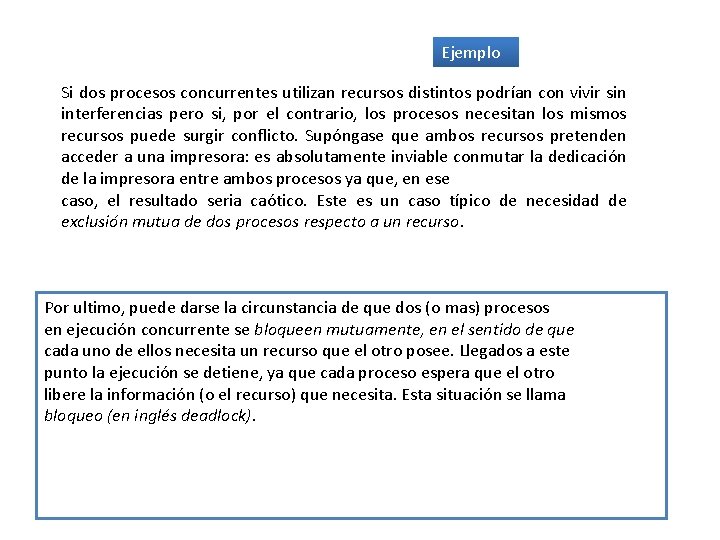 Ejemplo

Si dos procesos concurrentes utilizan recursos distintos podrían con vivir sin interferencias pero si, por el contrario, los procesos necesitan los mismos recursos puede surgir conflicto. Supóngase que ambos recursos pretenden acceder a una impresora: es absolutamente inviable conmutar la dedicación de la impresora entre ambos procesos ya que, en ese
caso, el resultado seria caótico. Este es un caso típico de necesidad de exclusión mutua de dos procesos respecto a un recurso.

Por ultimo, puede darse la circunstancia de que dos (o mas) procesos en ejecución concurrente se bloqueen mutuamente, en el sentido de que cada uno de ellos necesita un recurso que el otro posee. Llegados a este punto la ejecución se detiene, ya que cada proceso espera que el otro libere la información (o el recurso) que necesita. Esta situación se llama bloqueo (en inglés deadlock).